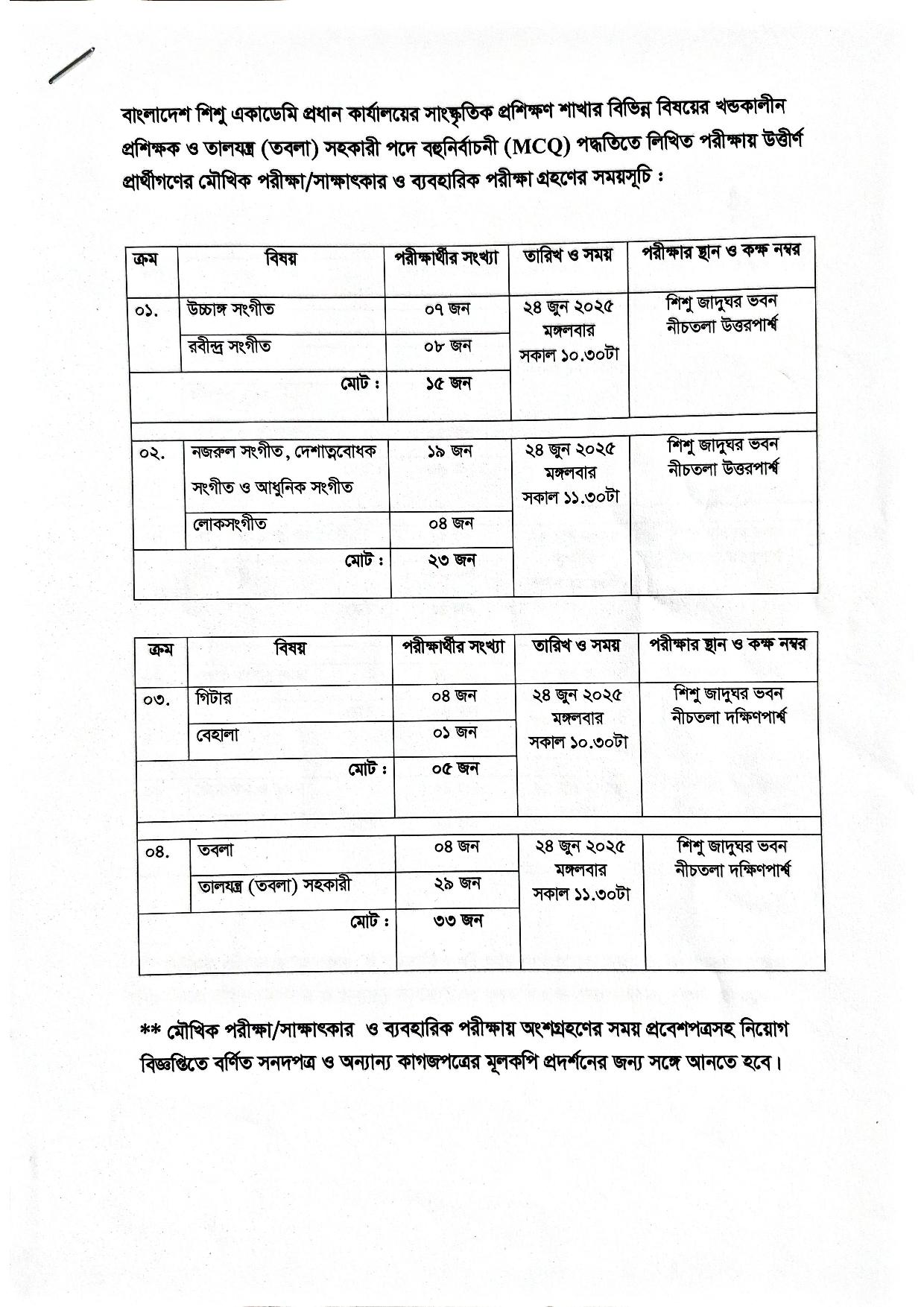 বাংলাদেশ শিশু একাডেমি প্রধান কার্যালয়ের সাংস্কৃতিক প্রশিক্ষণ শাখার বিভিন্ন বিষয়ের খন্ডকালীন প্রশিক্ষক ও তালযন্ত্র (তবলা) সহকারী পদে বহুনির্বাচনী (MCQ) পদ্ধতিতে লিখিত পরীক্ষায় উত্তীর্ণ প্রার্থীগণের মৌখিক পরীক্ষা/সাক্ষাৎকার ও ব্যবহারিক পরীক্ষা গ্রহণের সময়সূচি :

| ক্রম | বিষয় | পরীক্ষার্থীর সংখ্যা | তারিখ ও সময় | পরীক্ষার স্থান ও কক্ষ নম্বর |
|---|---|---|---|---|
| ০১. | উচ্চাঙ্গ সংগীত | ০৭ জন | ২৪ জুন ২০২৫ মঙ্গলবার সকাল ১০.৩০টা | শিশু জাদুঘর ভবন নীচতলা উত্তরপার্শ্ব |
| | রবীন্দ্র সংগীত | ০৮ জন | | |
| | মোট : | ১৫ জন | | |
| ০২. | নজরুল সংগীত, দেশাত্মবোধক সংগীত ও আধুনিক সংগীত | ১৯ জন | ২৪ জুন ২০২৫ মঙ্গলবার সকাল ১১.৩০টা | শিশু জাদুঘর ভবন নীচতলা উত্তরপার্শ্ব |
| | লোকসংগীত | ০৪ জন | | |
| | মোট : | ২৩ জন | | |

| ক্রম | বিষয় | পরীক্ষার্থীর সংখ্যা | তারিখ ও সময় | পরীক্ষার স্থান ও কক্ষ নম্বর |
|---|---|---|---|---|
| ০৩. | গিটার | ০৪ জন | ২৪ জুন ২০২৫ মঙ্গলবার সকাল ১০.৩০টা | শিশু জাদুঘর ভবন নীচতলা দক্ষিণপার্শ্ব |
| | বেহালা | ০১ জন | | |
| | মোট : | ০৫ জন | | |
| ০৪. | তবলা | ০৪ জন | ২৪ জুন ২০২৫ মঙ্গলবার সকাল ১১.৩০টা | শিশু জাদুঘর ভবন নীচতলা দক্ষিণপার্শ্ব |
| | তালযন্ত্র (তবলা) সহকারী | ২৯ জন | | |
| | মোট : | ৩৩ জন | | |

** মৌখিক পরীক্ষা/সাক্ষাৎকার ও ব্যবহারিক পরীক্ষায় অংশগ্রহণের সময় প্রবেশপত্রসহ নিয়োগ বিজ্ঞপ্তিতে বর্ণিত সনদপত্র ও অন্যান্য কাগজপত্রের মূলকপি প্রদর্শনের জন্য সঙ্গে আনতে হবে।